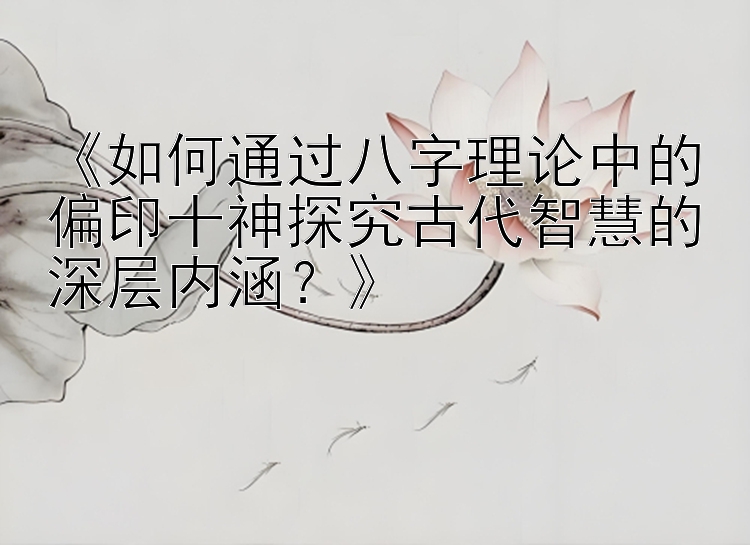 《如何通过八字理论中的偏印十神探究古代智慧的深层内涵？》